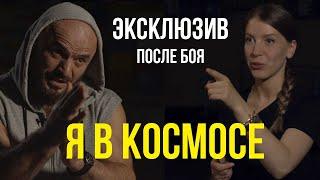 ЭКСКЛЮЗИВ
ПОСЛЕ БОЯ

Я В КОСМОСЕ